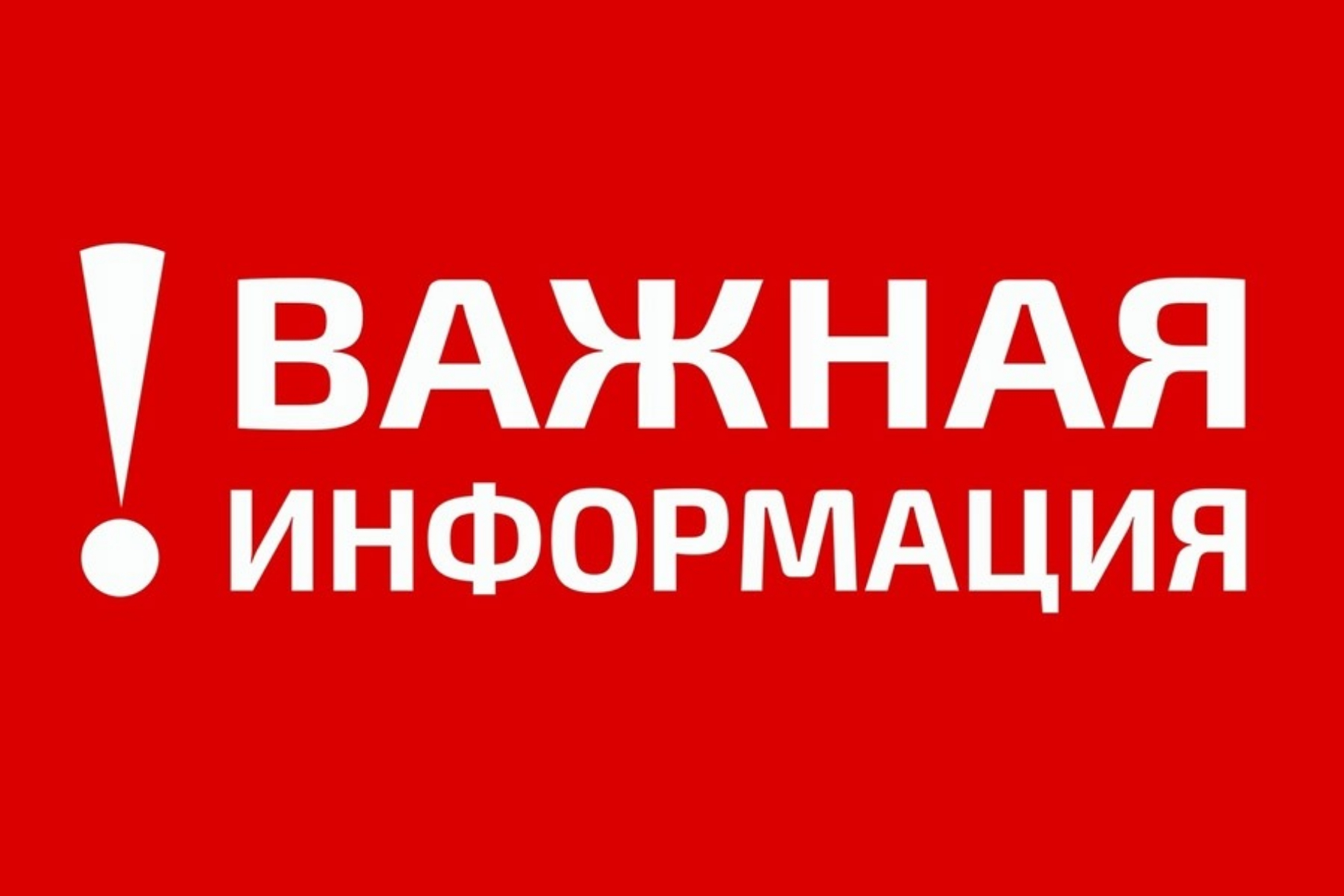 ! ВАЖНАЯ ИНФОРМАЦИЯ